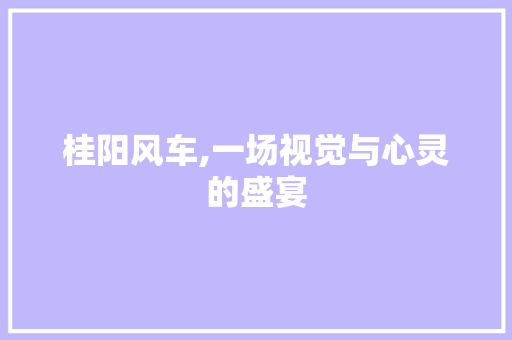 桂阳风车,一场视觉与心灵的盛宴